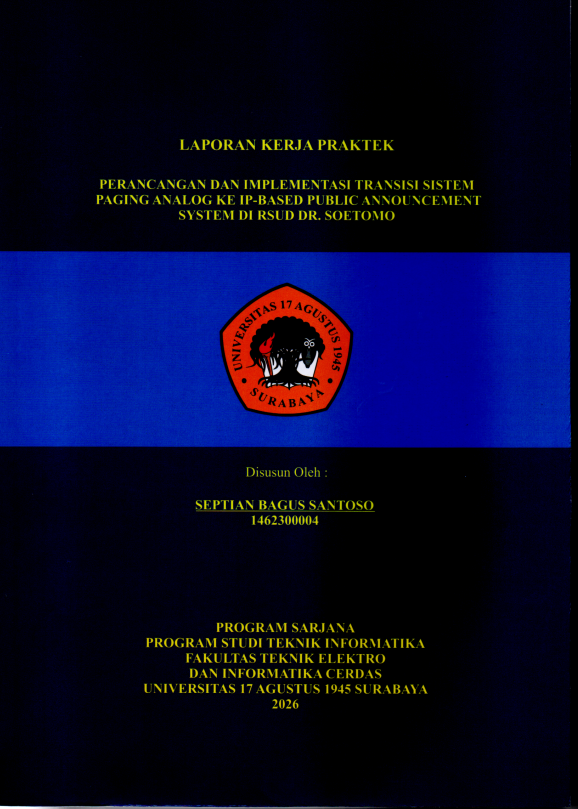 LAPORAN KERJA PRAKTEK

PERANCANGAN DAN IMPLEMENTASI TRANSISI SISTEM PAGING ANALOG KE IP-BASED PUBLIC ANNOUNCEMENT SYSTEM DI RSUD DR. SOETOMO

UNIVERSITAS 17 AGUSTUS 1945 SURABAYA

Disusun Oleh :

SEPTIAN BAGUS SANTOSO
1462300004

PROGRAM SARJANA
PROGRAM STUDI TEKNIK INFORMATIKA
FAKULTAS TEKNIK ELEKTRO
DAN INFORMATIKA CERDAS
UNIVERSITAS 17 AGUSTUS 1945 SURABAYA
2026